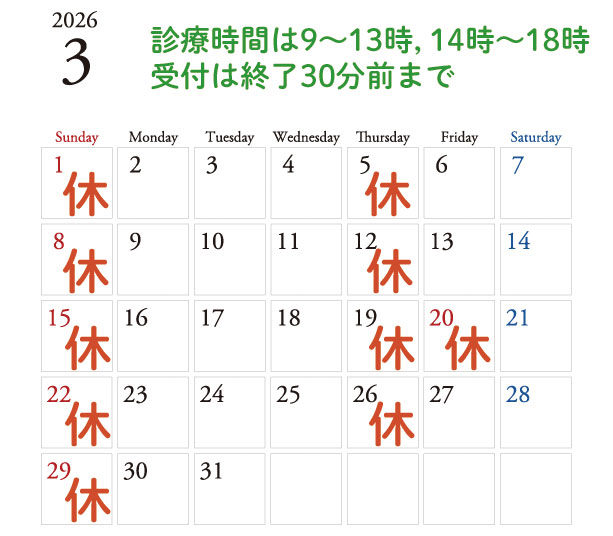 2026
3

診療時間は9〜13時, 14時〜18時
受付は終了30分前まで

| Sunday | Monday | Tuesday | Wednesday | Thursday | Friday | Saturday |
|---|---|---|---|---|---|---|
| 1 休 | 2 | 3 | 4 | 5 休 | 6 | 7 |
| 8 休 | 9 | 10 | 11 | 12 休 | 13 | 14 |
| 15 休 | 16 | 17 | 18 | 19 休 | 20 休 | 21 |
| 22 休 | 23 | 24 | 25 | 26 休 | 27 | 28 |
| 29 休 | 30 | 31 | | | | |